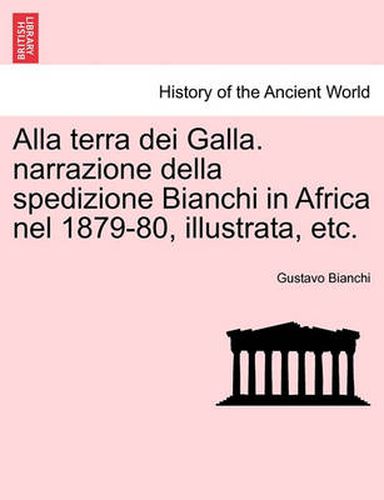 BRITISH LIBRARY

History of the Ancient World

Alla terra dei Galla. narrazione della spedizione Bianchi in Africa nel 1879-80, illustrata, etc.

Gustavo Bianchi